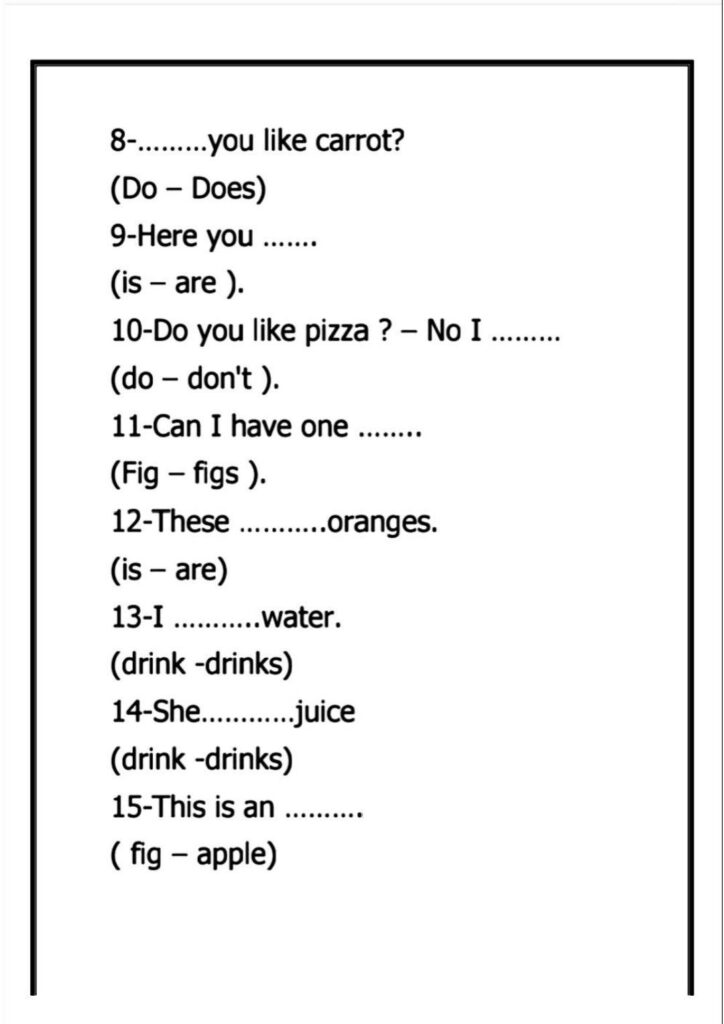 8-____you like carrot?
(Do – Does)
9-Here you ____
(is – are ).
10-Do you like pizza ? – No I ____
(do – don't ).
11-Can I have one ____
(Fig – figs ).
12-These ____oranges.
(is – are)
13-I ____water.
(drink -drinks)
14-She____juice
(drink -drinks)
15-This is an ____
( fig – apple)